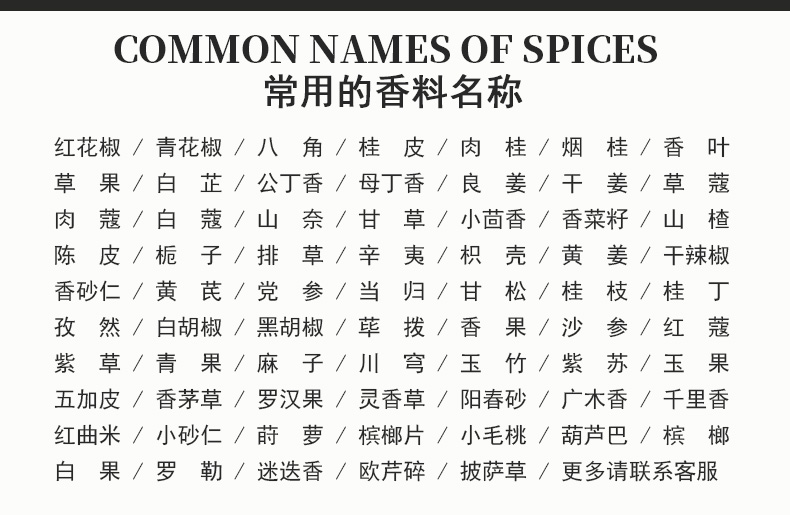 COMMON NAMES OF SPICES
常用的香料名称

红花椒 / 青花椒 / 八 角 / 桂 皮 / 肉 桂 / 烟 桂 / 香 叶
草 果 / 白 芷 / 公丁香 / 母丁香 / 良 姜 / 干 姜 / 草 蔻
肉 蔻 / 白 蔻 / 山 奈 / 甘 草 / 小茴香 / 香菜籽 / 山 楂
陈 皮 / 栀 子 / 排 草 / 辛 夷 / 枳 壳 / 黄 姜 / 干辣椒
香砂仁 / 黄 芪 / 党 参 / 当 归 / 甘 松 / 桂 枝 / 桂 丁
孜 然 / 白胡椒 / 黑胡椒 / 荜 拨 / 香 果 / 沙 参 / 红 蔻
紫 草 / 青 果 / 麻 子 / 川 穹 / 玉 竹 / 紫 苏 / 玉 果
五加皮 / 香茅草 / 罗汉果 / 灵香草 / 阳春砂 / 广木香 / 千里香
红曲米 / 小砂仁 / 莳 萝 / 槟榔片 / 小毛桃 / 葫芦巴 / 槟 榔
白 果 / 罗 勒 / 迷迭香 / 欧芹碎 / 披萨草 / 更多请联系客服